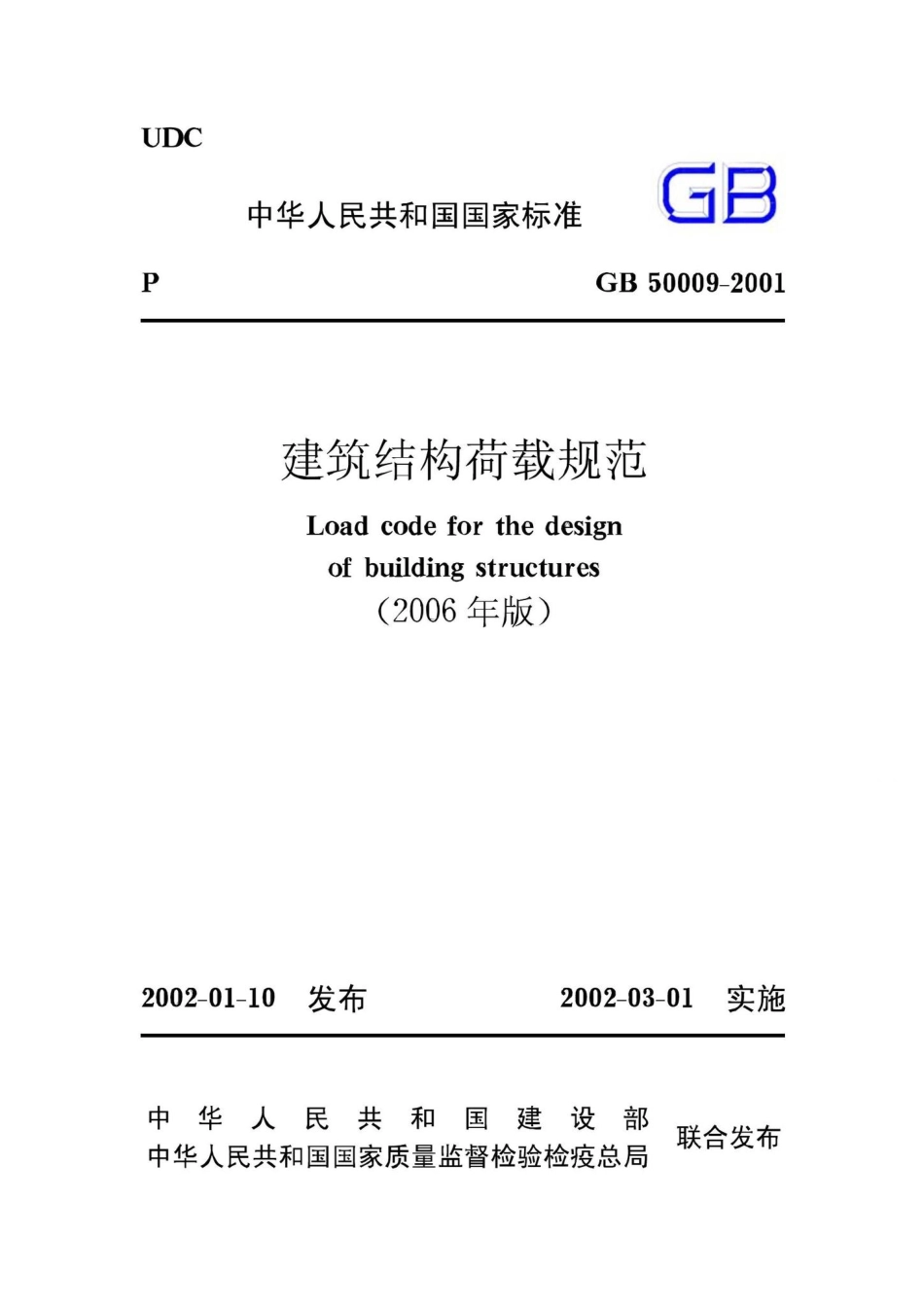 UDC

中华人民共和国国家标准

GB

P

GB 50009-2001

建筑结构荷载规范

Load code for the design of building structures

（2006 年版）

2002-01-10 发布

2002-03-01 实施

中华人民共和国建设部
中华人民共和国国家质量监督检验检疫总局
联合发布